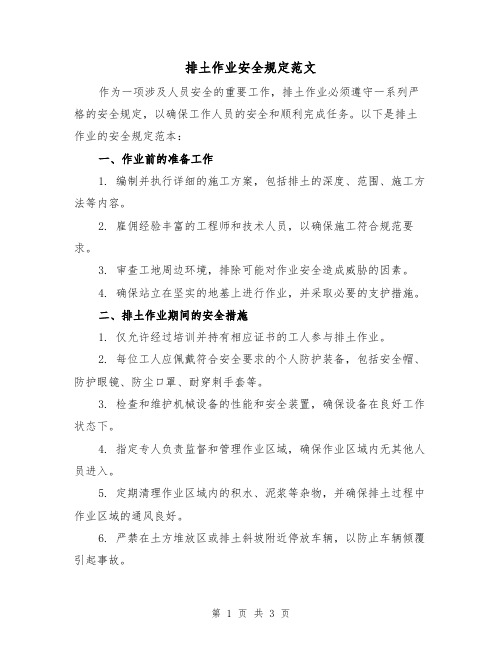 排土作业安全规定范文

作为一项涉及人员安全的重要工作，排土作业必须遵守一系列严格的安全规定，以确保工作人员的安全和顺利完成任务。以下是排土作业的安全规定范本：

一、作业前的准备工作

1. 编制并执行详细的施工方案，包括排土的深度、范围、施工方法等内容。

2. 雇佣经验丰富的工程师和技术人员，以确保施工符合规范要求。

3. 审查工地周边环境，排除可能对作业安全造成威胁的因素。

4. 确保站立在坚实的地基上进行作业，并采取必要的支护措施。

二、排土作业期间的安全措施

1. 仅允许经过培训并持有相应证书的工人参与排土作业。

2. 每位工人应佩戴符合安全要求的个人防护装备，包括安全帽、防护眼镜、防尘口罩、耐穿刺手套等。

3. 检查和维护机械设备的性能和安全装置，确保设备在良好工作状态下。

4. 指定专人负责监督和管理作业区域，确保作业区域内无其他人员进入。

5. 定期清理作业区域内的积水、泥浆等杂物，并确保排土过程中作业区域的通风良好。

6. 严禁在土方堆放区或排土斜坡附近停放车辆，以防止车辆倾覆引起事故。

第 1 页 共 3 页